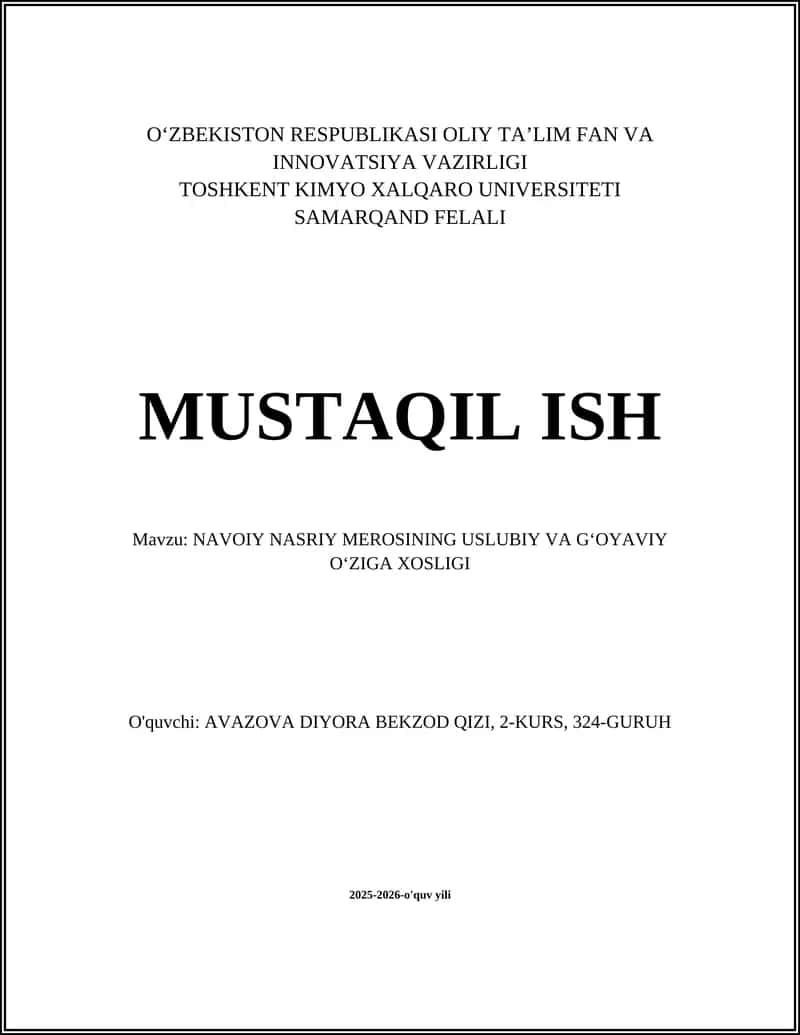 O‘ZBEKISTON RESPUBLIKASI OLIY TA’LIM FAN VA INNOVATSIYA VAZIRLIGI
TOSHKENT KIMYO XALQARO UNIVERSITETI
SAMARQAND FELALI

MUSTAQIL ISH

Mavzu: NAVOIY NASRIY MEROSINING USLUBIY VA G‘OYAVIY O‘ZIGA XOSLIGI

O'quvchi: AVAZOVA DIYORA BEKZOD QIZI, 2-KURS, 324-GURUH

2025-2026-o'quv yili